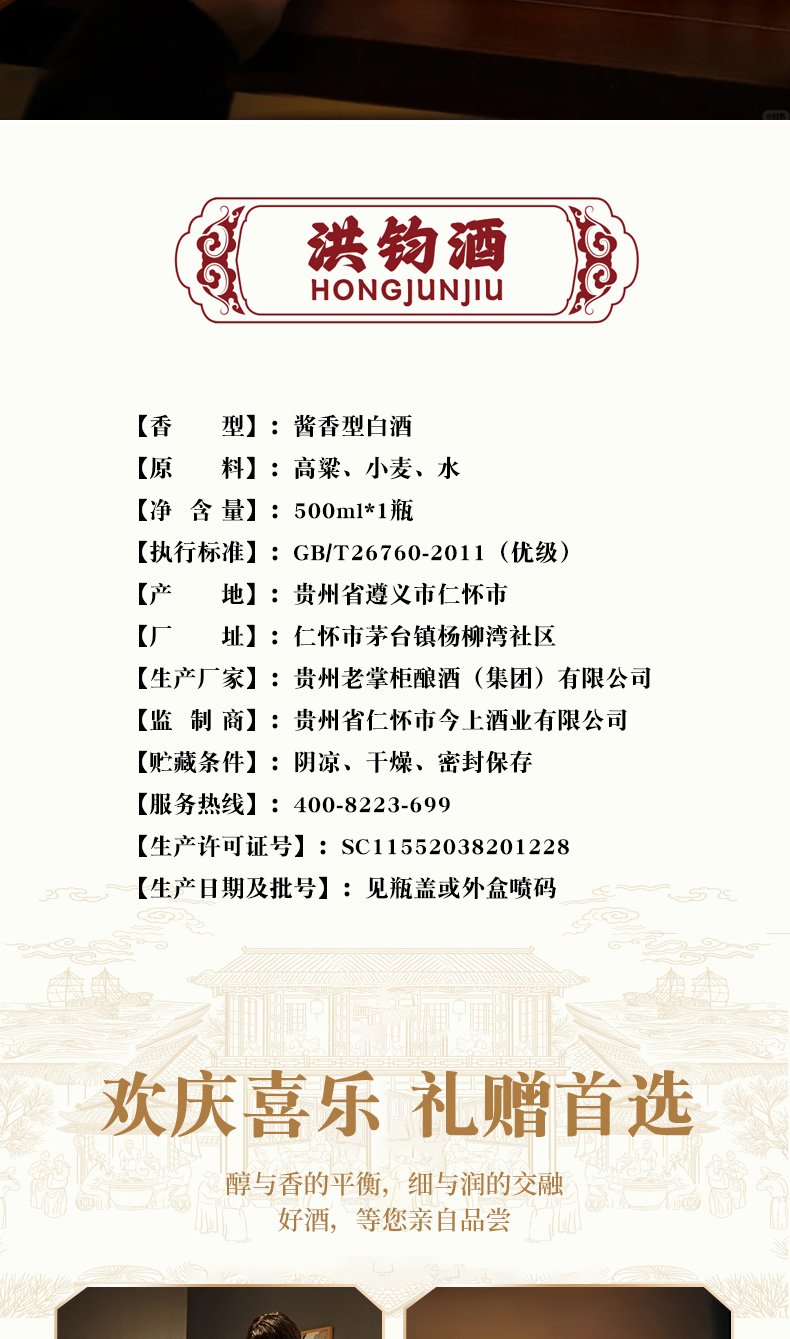 洪钧酒
HONGJUNJIU

【香 型】：酱香型白酒
【原 料】：高粱、小麦、水
【净 含 量】：500ml*1瓶
【执行标准】：GB/T26760-2011（优级）
【产 地】：贵州省遵义市仁怀市
【厂 址】：仁怀市茅台镇杨柳湾社区
【生产厂家】：贵州老掌柜酿酒（集团）有限公司
【监 制 商】：贵州省仁怀市今上酒业有限公司
【贮藏条件】：阴凉、干燥、密封保存
【服务热线】：400-8223-699
【生产许可证号】：SC11552038201228
【生产日期及批号】：见瓶盖或外盒喷码

欢庆喜乐 礼赠首选

醇与香的平衡，细与润的交融
好酒，等您亲自品尝